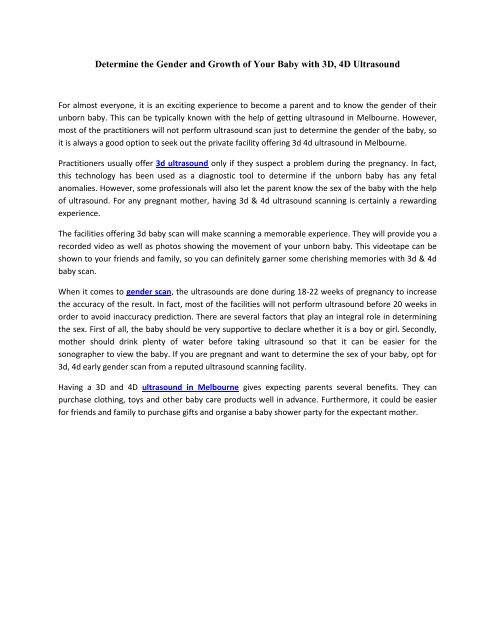 Determine the Gender and Growth of Your Baby with 3D, 4D Ultrasound

For almost everyone, it is an exciting experience to become a parent and to know the gender of their unborn baby. This can be typically known with the help of getting ultrasound in Melbourne. However, most of the practitioners will not perform ultrasound scan just to determine the gender of the baby, so it is always a good option to seek out the private facility offering 3d 4d ultrasound in Melbourne.

Practitioners usually offer 3d ultrasound only if they suspect a problem during the pregnancy. In fact, this technology has been used as a diagnostic tool to determine if the unborn baby has any fetal anomalies. However, some professionals will also let the parent know the sex of the baby with the help of ultrasound. For any pregnant mother, having 3d & 4d ultrasound scanning is certainly a rewarding experience.

The facilities offering 3d baby scan will make scanning a memorable experience. They will provide you a recorded video as well as photos showing the movement of your unborn baby. This videotape can be shown to your friends and family, so you can definitely garner some cherishing memories with 3d & 4d baby scan.

When it comes to gender scan, the ultrasounds are done during 18-22 weeks of pregnancy to increase the accuracy of the result. In fact, most of the facilities will not perform ultrasound before 20 weeks in order to avoid inaccuracy prediction. There are several factors that play an integral role in determining the sex. First of all, the baby should be very supportive to declare whether it is a boy or girl. Secondly, mother should drink plenty of water before taking ultrasound so that it can be easier for the sonographer to view the baby. If you are pregnant and want to determine the sex of your baby, opt for 3d, 4d early gender scan from a reputed ultrasound scanning facility.

Having a 3D and 4D ultrasound in Melbourne gives expecting parents several benefits. They can purchase clothing, toys and other baby care products well in advance. Furthermore, it could be easier for friends and family to purchase gifts and organise a baby shower party for the expectant mother.